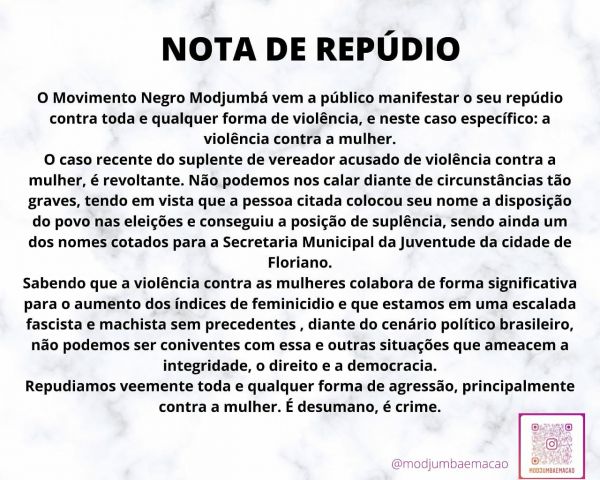 NOTA DE REPÚDIO

O Movimento Negro Modjumbá vem a público manifestar o seu repúdio contra toda e qualquer forma de violência, e neste caso específico: a violência contra a mulher.

O caso recente do suplente de vereador acusado de violência contra a mulher, é revoltante. Não podemos nos calar diante de circunstâncias tão graves, tendo em vista que a pessoa citada colocou seu nome a disposição do povo nas eleições e conseguiu a posição de suplência, sendo ainda um dos nomes cotados para a Secretaria Municipal da Juventude da cidade de Floriano.

Sabendo que a violência contra as mulheres colabora de forma significativa para o aumento dos índices de feminicidio e que estamos em uma escalada fascista e machista sem precedentes , diante do cenário político brasileiro, não podemos ser coniventes com essa e outras situações que ameacem a integridade, o direito e a democracia.

Repudiamos veemente toda e qualquer forma de agressão, principalmente contra a mulher. É desumano, é crime.

@modjumbaemacao

MODJUMBAEMACAO